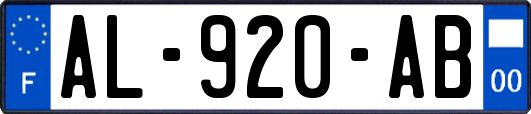 F
AL-920-AB
00